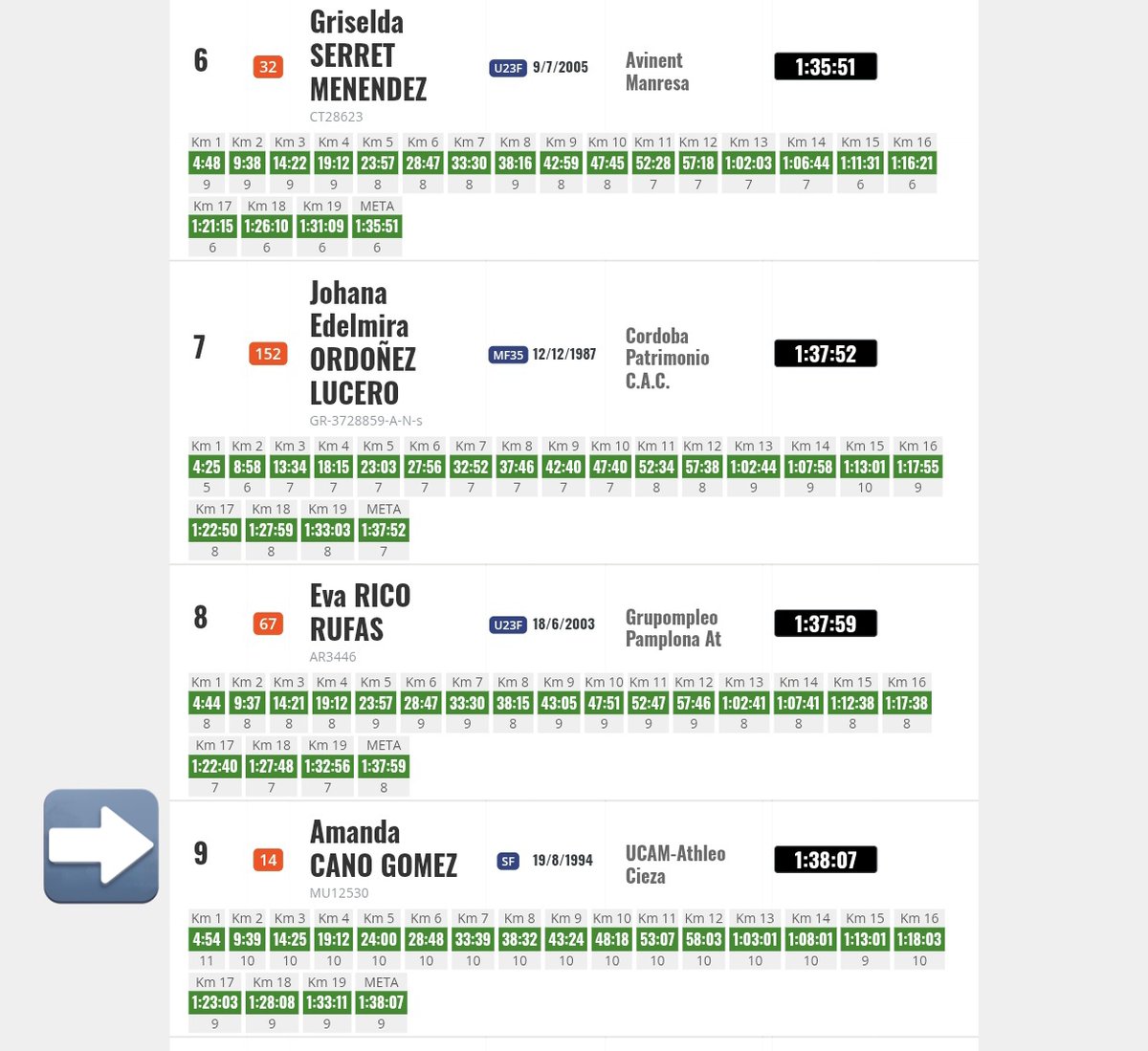 6 32 Griselda SERRET MENENDEZ CT28623 U23F 9/7/2005 Avinent Manresa 1:35:51

| Km 1 | Km 2 | Km 3 | Km 4 | Km 5 | Km 6 | Km 7 | Km 8 | Km 9 | Km 10 | Km 11 | Km 12 | Km 13 | Km 14 | Km 15 | Km 16 |
|---|---|---|---|---|---|---|---|---|---|---|---|---|---|---|---|
| 4:48 | 9:38 | 14:22 | 19:12 | 23:57 | 28:47 | 33:30 | 38:16 | 42:59 | 47:45 | 52:28 | 57:18 | 1:02:03 | 1:06:44 | 1:11:31 | 1:16:21 |
| 9 | 9 | 9 | 9 | 8 | 8 | 8 | 9 | 8 | 8 | 7 | 7 | 7 | 7 | 6 | 6 |

| Km 17 | Km 18 | Km 19 | META |
|---|---|---|---|
| 1:21:15 | 1:26:10 | 1:31:09 | 1:35:51 |
| 6 | 6 | 6 | 6 |

7 152 Johana Edelmira ORDOÑEZ LUCERO GR-3728859-A-N-s MF35 12/12/1987 Cordoba Patrimonio C.A.C. 1:37:52

| Km 1 | Km 2 | Km 3 | Km 4 | Km 5 | Km 6 | Km 7 | Km 8 | Km 9 | Km 10 | Km 11 | Km 12 | Km 13 | Km 14 | Km 15 | Km 16 |
|---|---|---|---|---|---|---|---|---|---|---|---|---|---|---|---|
| 4:25 | 8:58 | 13:34 | 18:15 | 23:03 | 27:56 | 32:52 | 37:46 | 42:40 | 47:40 | 52:34 | 57:38 | 1:02:44 | 1:07:58 | 1:13:01 | 1:17:55 |
| 5 | 6 | 7 | 7 | 7 | 7 | 7 | 7 | 7 | 7 | 8 | 8 | 9 | 9 | 10 | 9 |

| Km 17 | Km 18 | Km 19 | META |
|---|---|---|---|
| 1:22:50 | 1:27:59 | 1:33:03 | 1:37:52 |
| 8 | 8 | 8 | 7 |

8 67 Eva RICO RUFAS AR3446 U23F 18/6/2003 Grupompleo Pamplona At 1:37:59

| Km 1 | Km 2 | Km 3 | Km 4 | Km 5 | Km 6 | Km 7 | Km 8 | Km 9 | Km 10 | Km 11 | Km 12 | Km 13 | Km 14 | Km 15 | Km 16 |
|---|---|---|---|---|---|---|---|---|---|---|---|---|---|---|---|
| 4:44 | 9:37 | 14:21 | 19:12 | 23:57 | 28:47 | 33:30 | 38:15 | 43:05 | 47:51 | 52:47 | 57:46 | 1:02:41 | 1:07:41 | 1:12:38 | 1:17:38 |
| 8 | 8 | 8 | 8 | 9 | 9 | 9 | 8 | 9 | 9 | 9 | 9 | 8 | 8 | 8 | 8 |

| Km 17 | Km 18 | Km 19 | META |
|---|---|---|---|
| 1:22:40 | 1:27:48 | 1:32:56 | 1:37:59 |
| 7 | 7 | 7 | 8 |

9 14 Amanda CANO GOMEZ MU12530 SF 19/8/1994 UCAM-Athleo Cieza 1:38:07

| Km 1 | Km 2 | Km 3 | Km 4 | Km 5 | Km 6 | Km 7 | Km 8 | Km 9 | Km 10 | Km 11 | Km 12 | Km 13 | Km 14 | Km 15 | Km 16 |
|---|---|---|---|---|---|---|---|---|---|---|---|---|---|---|---|
| 4:54 | 9:39 | 14:25 | 19:12 | 24:00 | 28:48 | 33:39 | 38:32 | 43:24 | 48:18 | 53:07 | 58:03 | 1:03:01 | 1:08:01 | 1:13:01 | 1:18:03 |
| 11 | 10 | 10 | 10 | 10 | 10 | 10 | 10 | 10 | 10 | 10 | 10 | 10 | 10 | 9 | 10 |

| Km 17 | Km 18 | Km 19 | META |
|---|---|---|---|
| 1:23:03 | 1:28:08 | 1:33:11 | 1:38:07 |
| 9 | 9 | 9 | 9 |